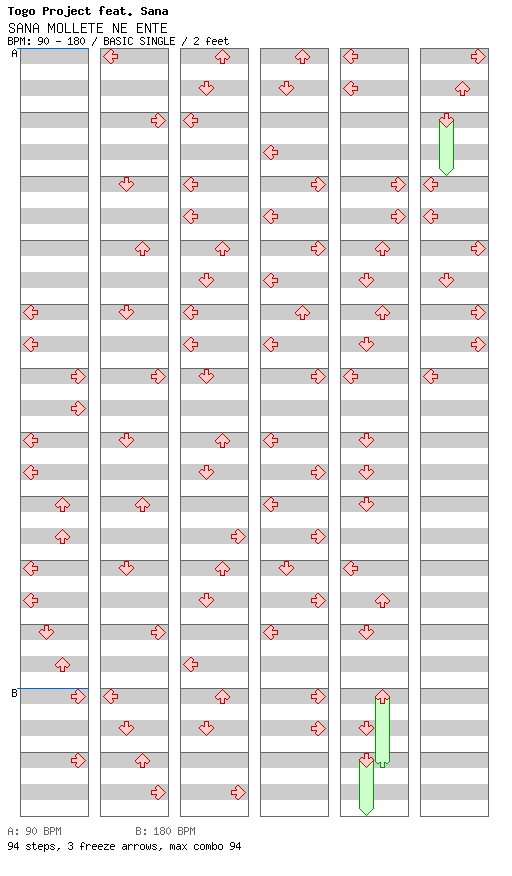 Togo Project feat. Sana
SANA MOLLETE NE ENTE
BPM: 90 - 180 / BASIC SINGLE / 2 feet

A

B

A: 90 BPM B: 180 BPM
94 steps, 3 freeze arrows, max combo 94